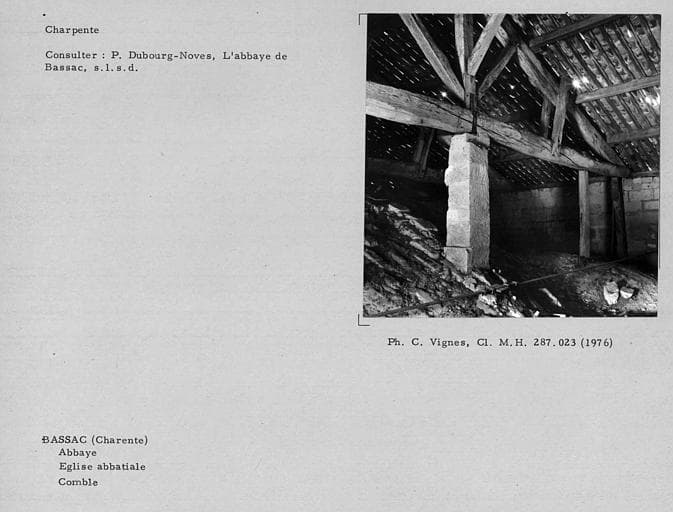 Charpente

Consulter : P. Dubourg-Noves, L'abbaye de Bassac, s.l.s.d.

Ph. C. Vignes, Cl. M.H. 287.023 (1976)

BASSAC (Charente)
Abbaye
Eglise abbatiale
Comble